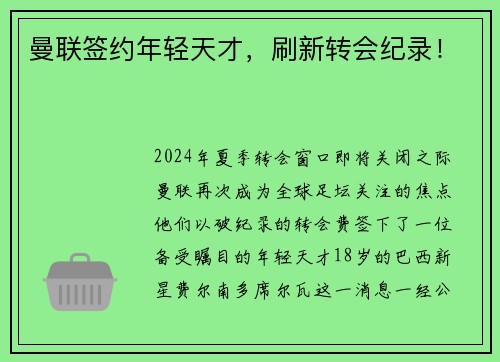 曼联签约年轻天才，刷新转会纪录！

2024年夏季转会窗口即将关闭之际曼联再次成为全球足坛关注的焦点他们以破纪录的转会费签下了一位备受瞩目的年轻天才18岁的巴西新星费尔南多席尔瓦这一消息一经公